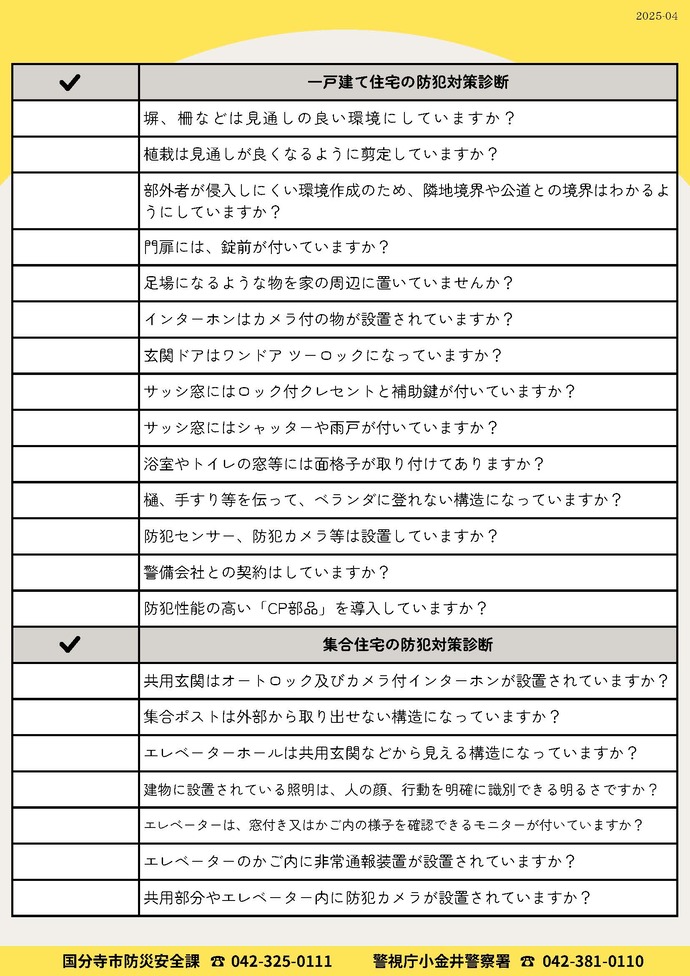 2025-04

| ✔ | 一戸建て住宅の防犯対策診断 |
|---|---|
| | 塀、柵などは見通しの良い環境にしていますか？ |
| | 植栽は見通しが良くなるように剪定していますか？ |
| | 部外者が侵入しにくい環境作成のため、隣地境界や公道との境界はわかるようにしていますか？ |
| | 門扉には、錠前が付いていますか？ |
| | 足場になるような物を家の周辺に置いていませんか？ |
| | インターホンはカメラ付の物が設置されていますか？ |
| | 玄関ドアはワンドア ツーロックになっていますか？ |
| | サッシ窓にはロック付クレセントと補助鍵が付いていますか？ |
| | サッシ窓にはシャッターや雨戸が付いていますか？ |
| | 浴室やトイレの窓等には面格子が取り付けてありますか？ |
| | 樋、手すり等を伝って、ベランダに登れない構造になっていますか？ |
| | 防犯センサー、防犯カメラ等は設置していますか？ |
| | 警備会社との契約はしていますか？ |
| | 防犯性能の高い「CP部品」を導入していますか？ |
| ✔ | 集合住宅の防犯対策診断 |
| | 共用玄関はオートロック及びカメラ付インターホンが設置されていますか？ |
| | 集合ポストは外部から取り出せない構造になっていますか？ |
| | エレベーターホールは共用玄関などから見える構造になっていますか？ |
| | 建物に設置されている照明は、人の顔、行動を明確に識別できる明るさですか？ |
| | エレベーターは、窓付き又はかご内の様子を確認できるモニターが付いていますか？ |
| | エレベーターのかご内に非常通報装置が設置されていますか？ |
| | 共用部分やエレベーター内に防犯カメラが設置されていますか？ |

国分寺市防災安全課 ☎ 042-325-0111　警視庁小金井警察署 ☎ 042-381-0110